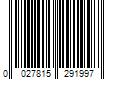 0 027815 291997